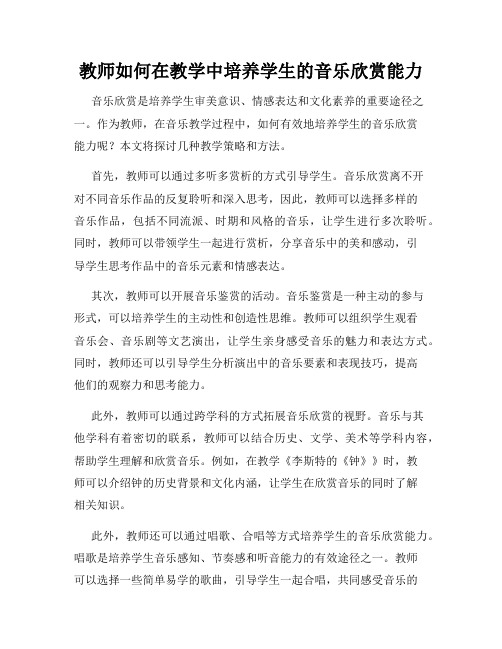 教师如何在教学中培养学生的音乐欣赏能力

音乐欣赏是培养学生审美意识、情感表达和文化素养的重要途径之一。作为教师，在音乐教学过程中，如何有效地培养学生的音乐欣赏能力呢？本文将探讨几种教学策略和方法。

首先，教师可以通过多听多赏析的方式引导学生。音乐欣赏离不开对不同音乐作品的反复聆听和深入思考，因此，教师可以选择多样的音乐作品，包括不同流派、时期和风格的音乐，让学生进行多次聆听。同时，教师可以带领学生一起进行赏析，分享音乐中的美和感动，引导学生思考作品中的音乐元素和情感表达。

其次，教师可以开展音乐鉴赏的活动。音乐鉴赏是一种主动的参与形式，可以培养学生的主动性和创造性思维。教师可以组织学生观看音乐会、音乐剧等文艺演出，让学生亲身感受音乐的魅力和表达方式。同时，教师还可以引导学生分析演出中的音乐要素和表现技巧，提高他们的观察力和思考能力。

此外，教师可以通过跨学科的方式拓展音乐欣赏的视野。音乐与其他学科有着密切的联系，教师可以结合历史、文学、美术等学科内容，帮助学生理解和欣赏音乐。例如，在教学《李斯特的《钟》》时，教师可以介绍钟的历史背景和文化内涵，让学生在欣赏音乐的同时了解相关知识。

此外，教师还可以通过唱歌、合唱等方式培养学生的音乐欣赏能力。唱歌是培养学生音乐感知、节奏感和听音能力的有效途径之一。教师可以选择一些简单易学的歌曲，引导学生一起合唱，共同感受音乐的